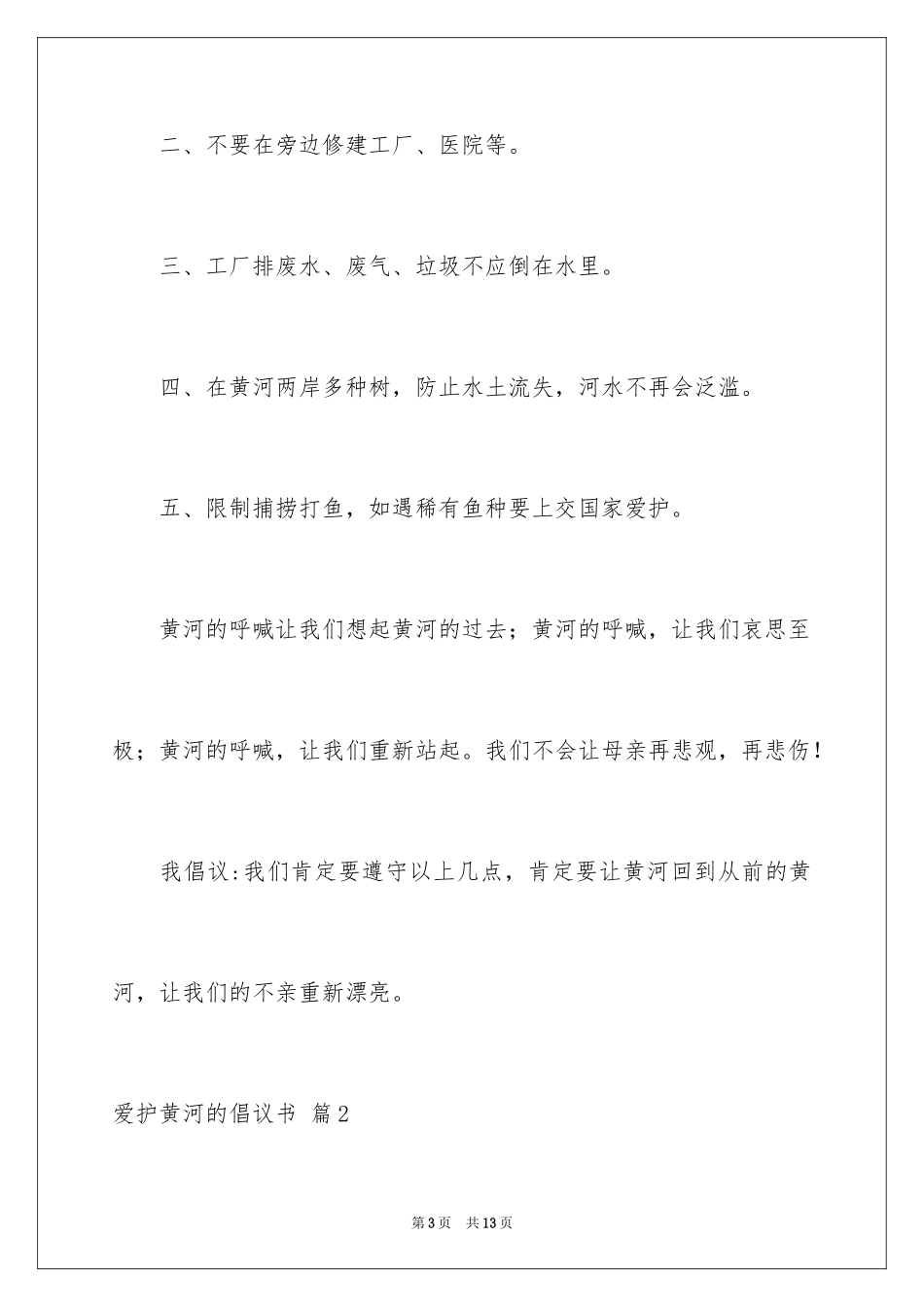 二、不要在旁边修建工厂、医院等。

三、工厂排废水、废气、垃圾不应倒在水里。

四、在黄河两岸多种树，防止水土流失，河水不再会泛滥。

五、限制捕捞打鱼，如遇稀有鱼种要上交国家爱护。

黄河的呼喊让我们想起黄河的过去；黄河的呼喊，让我们哀思至极；黄河的呼喊，让我们重新站起。我们不会让母亲再悲观，再悲伤！

我倡议：我们肯定要遵守以上几点，肯定要让黄河回到从前的黄河，让我们的不亲重新漂亮。

爱护黄河的倡议书 篇2

第3页 共13页